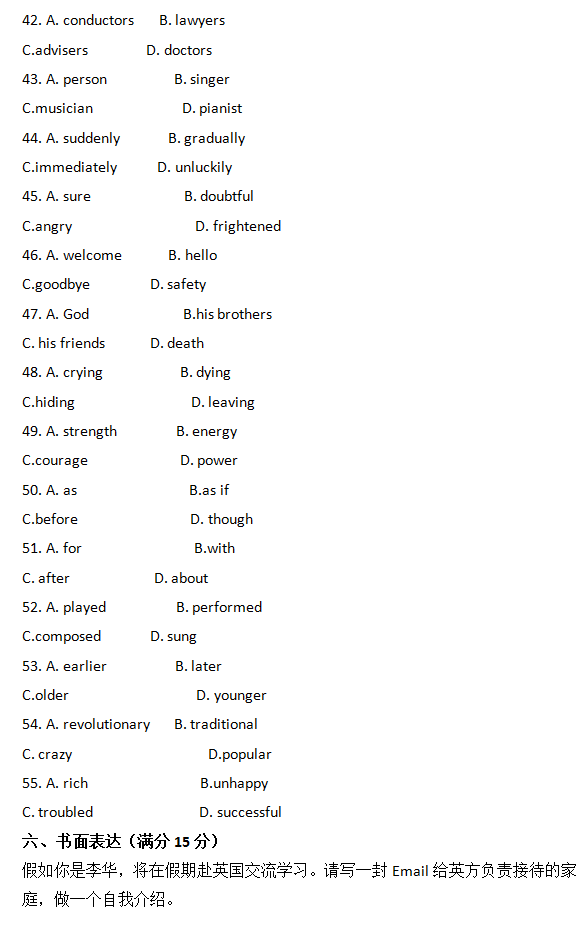 42. A. conductors B. lawyers
C.advisers D. doctors
43. A. person B. singer
C.musician D. pianist
44. A. suddenly B. gradually
C.immediately D. unluckily
45. A. sure B. doubtful
C.angry D. frightened
46. A. welcome B. hello
C.goodbye D. safety
47. A. God B.his brothers
C. his friends D. death
48. A. crying B. dying
C.hiding D. leaving
49. A. strength B. energy
C.courage D. power
50. A. as B.as if
C.before D. though
51. A. for B.with
C. after D. about
52. A. played B. performed
C.composed D. sung
53. A. earlier B. later
C.older D. younger
54. A. revolutionary B. traditional
C. crazy D.popular
55. A. rich B.unhappy
C. troubled D. successful
六、书面表达（满分 15 分）
假如你是李华，将在假期赴英国交流学习。请写一封 Email 给英方负责接待的家庭，做一个自我介绍。